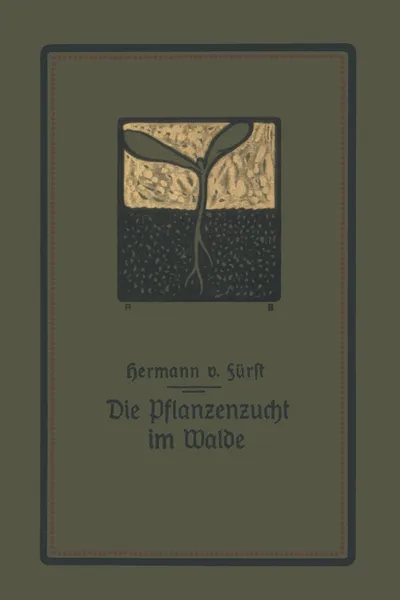 A B

Hermann v. Fürst

Die Pflanzenzucht im Walde